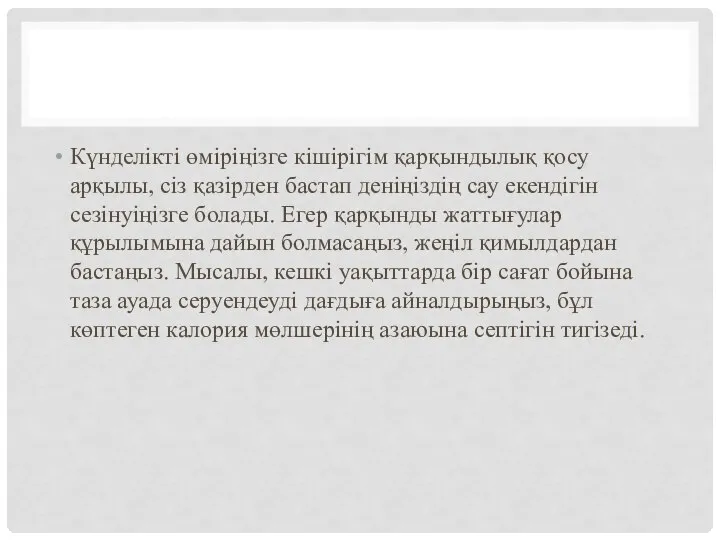 • Күнделікті өміріңізге кішірігім қарқындылық қосу арқылы, сіз қазірден бастап деніңіздің сау екендігін сезінуіңізге болады. Егер қарқынды жаттығулар құрылымына дайын болмасаңыз, жеңіл қимылдардан бастаңыз. Мысалы, кешкі уақыттарда бір сағат бойына таза ауада серуендеуді дағдыға айналдырыңыз, бұл көптеген калория мөлшерінің азаюына септігін тигізеді.